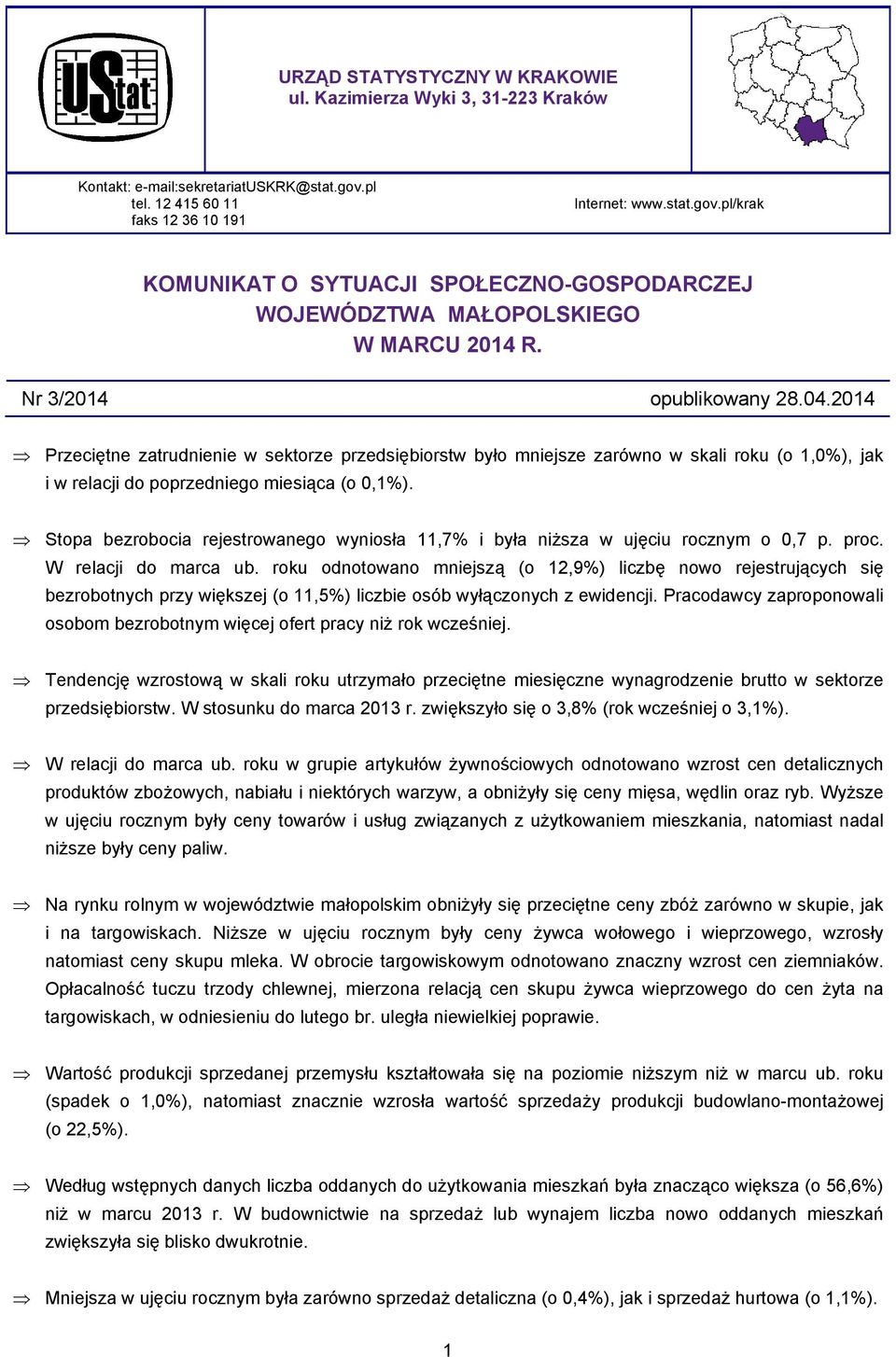 UStat

URZĄD STATYSTYCZNY W KRAKOWIE
ul. Kazimierza Wyki 3, 31-223 Kraków

Kontakt: e-mail:sekretariatUSKRK@stat.gov.pl
tel. 12 415 60 11
faks 12 36 10 191

Internet: www.stat.gov.pl/krak

KOMUNIKAT O SYTUACJI SPOŁECZNO-GOSPODARCZEJ WOJEWÓDZTWA MAŁOPOLSKIEGO W MARCU 2014 R.

Nr 3/2014

opublikowany 28.04.2014

⇒ Przeciętne zatrudnienie w sektorze przedsiębiorstw było mniejsze zarówno w skali roku (o 1,0%), jak i w relacji do poprzedniego miesiąca (o 0,1%).

⇒ Stopa bezrobocia rejestrowanego wyniosła 11,7% i była niższa w ujęciu rocznym o 0,7 p. proc. W relacji do marca ub. roku odnotowano mniejszą (o 12,9%) liczbę nowo rejestrujących się bezrobotnych przy większej (o 11,5%) liczbie osób wyłączonych z ewidencji. Pracodawcy zaproponowali osobom bezrobotnym więcej ofert pracy niż rok wcześniej.

⇒ Tendencję wzrostową w skali roku utrzymało przeciętne miesięczne wynagrodzenie brutto w sektorze przedsiębiorstw. W stosunku do marca 2013 r. zwiększyło się o 3,8% (rok wcześniej o 3,1%).

⇒ W relacji do marca ub. roku w grupie artykułów żywnościowych odnotowano wzrost cen detalicznych produktów zbożowych, nabiału i niektórych warzyw, a obniżyły się ceny mięsa, wędlin oraz ryb. Wyższe w ujęciu rocznym były ceny towarów i usług związanych z użytkowaniem mieszkania, natomiast nadal niższe były ceny paliw.

⇒ Na rynku rolnym w województwie małopolskim obniżyły się przeciętne ceny zbóż zarówno w skupie, jak i na targowiskach. Niższe w ujęciu rocznym były ceny żywca wołowego i wieprzowego, wzrosły natomiast ceny skupu mleka. W obrocie targowiskowym odnotowano znaczny wzrost cen ziemniaków. Opłacalność tuczu trzody chlewnej, mierzona relacją cen skupu żywca wieprzowego do cen żyta na targowiskach, w odniesieniu do lutego br. uległa niewielkiej poprawie.

⇒ Wartość produkcji sprzedanej przemysłu kształtowała się na poziomie niższym niż w marcu ub. roku (spadek o 1,0%), natomiast znacznie wzrosła wartość sprzedaży produkcji budowlano-montażowej (o 22,5%).

⇒ Według wstępnych danych liczba oddanych do użytkowania mieszkań była znacząco większa (o 56,6%) niż w marcu 2013 r. W budownictwie na sprzedaż lub wynajem liczba nowo oddanych mieszkań zwiększyła się blisko dwukrotnie.

⇒ Mniejsza w ujęciu rocznym była zarówno sprzedaż detaliczna (o 0,4%), jak i sprzedaż hurtowa (o 1,1%).

1